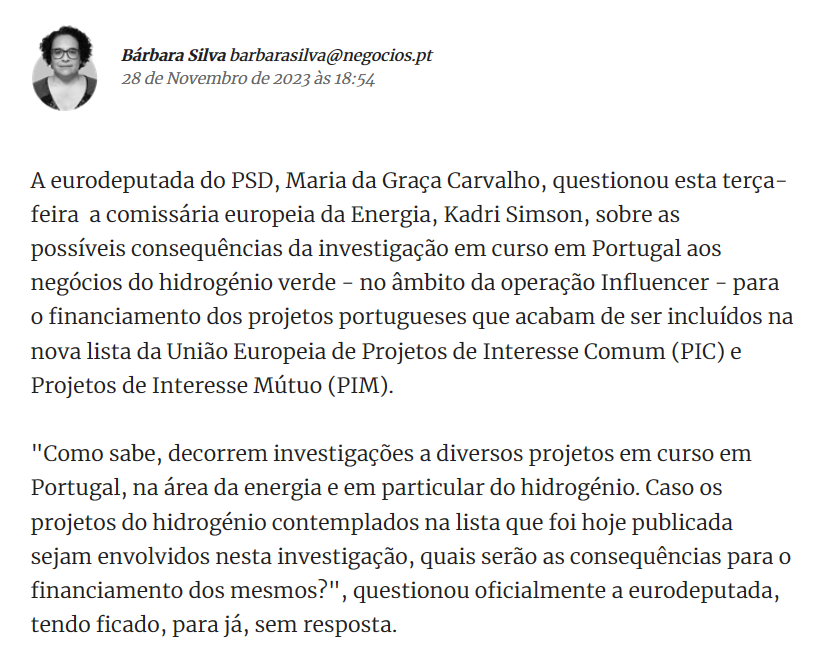 Bárbara Silva barbarasilva@negocios.pt
28 de Novembro de 2023 às 18:54

A eurodeputada do PSD, Maria da Graça Carvalho, questionou esta terça-feira  a comissária europeia da Energia, Kadri Simson, sobre as possíveis consequências da investigação em curso em Portugal aos negócios do hidrogénio verde - no âmbito da operação Influencer - para o financiamento dos projetos portugueses que acabam de ser incluídos na nova lista da União Europeia de Projetos de Interesse Comum (PIC) e Projetos de Interesse Mútuo (PIM).

"Como sabe, decorrem investigações a diversos projetos em curso em Portugal, na área da energia e em particular do hidrogénio. Caso os projetos do hidrogénio contemplados na lista que foi hoje publicada sejam envolvidos nesta investigação, quais serão as consequências para o financiamento dos mesmos?", questionou oficialmente a eurodeputada, tendo ficado, para já, sem resposta.